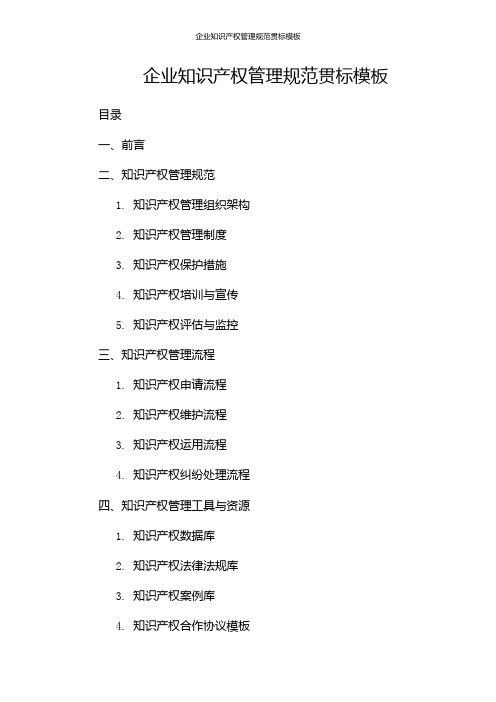 企业知识产权管理规范贯标模板

企业知识产权管理规范贯标模板

目录

一、前言

二、知识产权管理规范

1. 知识产权管理组织架构

2. 知识产权管理制度

3. 知识产权保护措施

4. 知识产权培训与宣传

5. 知识产权评估与监控

三、知识产权管理流程

1. 知识产权申请流程

2. 知识产权维护流程

3. 知识产权运用流程

4. 知识产权纠纷处理流程

四、知识产权管理工具与资源

1. 知识产权数据库

2. 知识产权法律法规库

3. 知识产权案例库

4. 知识产权合作协议模板